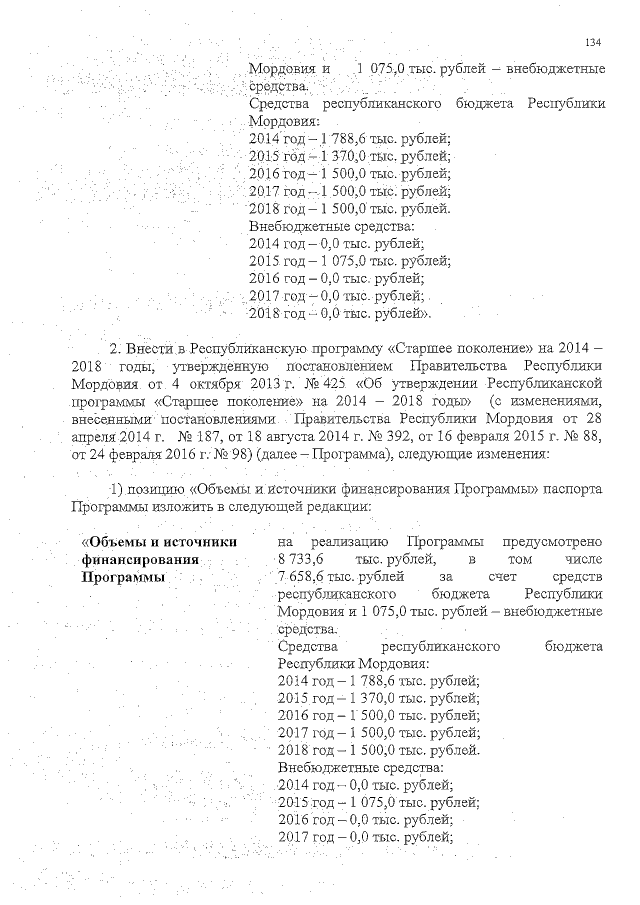 134

Мордовия и 1 075,0 тыс. рублей – внебюджетные средства.
Средства республиканского бюджета Республики Мордовия:
2014 год – 1 788,6 тыс. рублей;
2015 год – 1 370,0 тыс. рублей;
2016 год – 1 500,0 тыс. рублей;
2017 год – 1 500,0 тыс. рублей;
2018 год – 1 500,0 тыс. рублей.
Внебюджетные средства:
2014 год – 0,0 тыс. рублей;
2015 год – 1 075,0 тыс. рублей;
2016 год – 0,0 тыс. рублей;
2017 год – 0,0 тыс. рублей;
2018 год – 0,0 тыс. рублей».

2. Внести в Республиканскую программу «Старшее поколение» на 2014 – 2018 годы, утвержденную постановлением Правительства Республики Мордовия от 4 октября 2013 г. № 425 «Об утверждении Республиканской программы «Старшее поколение» на 2014 – 2018 годы» (с изменениями, внесенными постановлениями Правительства Республики Мордовия от 28 апреля 2014 г. № 187, от 18 августа 2014 г. № 392, от 16 февраля 2015 г. № 88, от 24 февраля 2016 г. № 98) (далее – Программа), следующие изменения:

1) позицию «Объемы и источники финансирования Программы» паспорта Программы изложить в следующей редакции:

«Объемы и источники финансирования Программы

на реализацию Программы предусмотрено 8 733,6 тыс. рублей, в том числе 7 658,6 тыс. рублей за счет средств республиканского бюджета Республики Мордовия и 1 075,0 тыс. рублей – внебюджетные средства.
Средства республиканского бюджета Республики Мордовия:
2014 год – 1 788,6 тыс. рублей;
2015 год – 1 370,0 тыс. рублей;
2016 год – 1 500,0 тыс. рублей;
2017 год – 1 500,0 тыс. рублей;
2018 год – 1 500,0 тыс. рублей.
Внебюджетные средства:
2014 год – 0,0 тыс. рублей;
2015 год – 1 075,0 тыс. рублей;
2016 год – 0,0 тыс. рублей;
2017 год – 0,0 тыс. рублей;